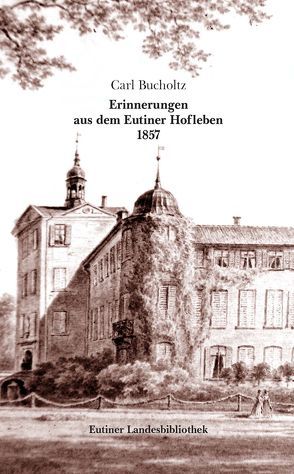 Carl Bucholtz

Erinnerungen
aus dem Eutiner Hofleben
1857

Eutiner Landesbibliothek